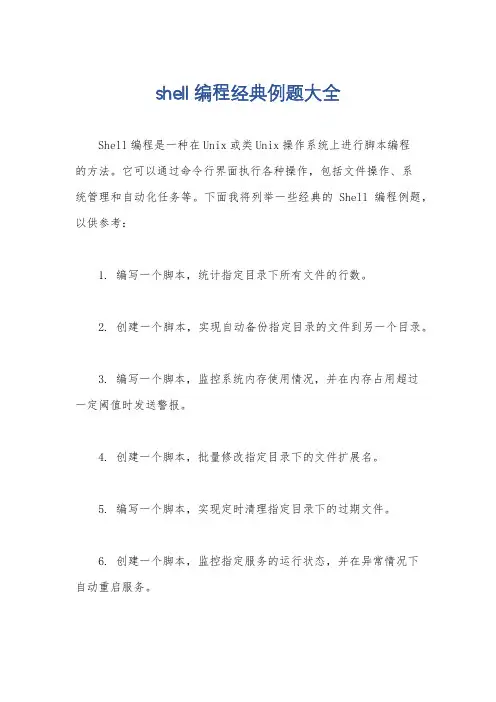 shell 编程经典例题大全

Shell 编程是一种在 Unix 或类 Unix 操作系统上进行脚本编程的方法。它可以通过命令行界面执行各种操作，包括文件操作、系统管理和自动化任务等。下面我将列举一些经典的 Shell 编程例题，以供参考：

1. 编写一个脚本，统计指定目录下所有文件的行数。

2. 创建一个脚本，实现自动备份指定目录的文件到另一个目录。

3. 编写一个脚本，监控系统内存使用情况，并在内存占用超过一定阈值时发送警报。

4. 创建一个脚本，批量修改指定目录下的文件扩展名。

5. 编写一个脚本，实现定时清理指定目录下的过期文件。

6. 创建一个脚本，监控指定服务的运行状态，并在异常情况下自动重启服务。